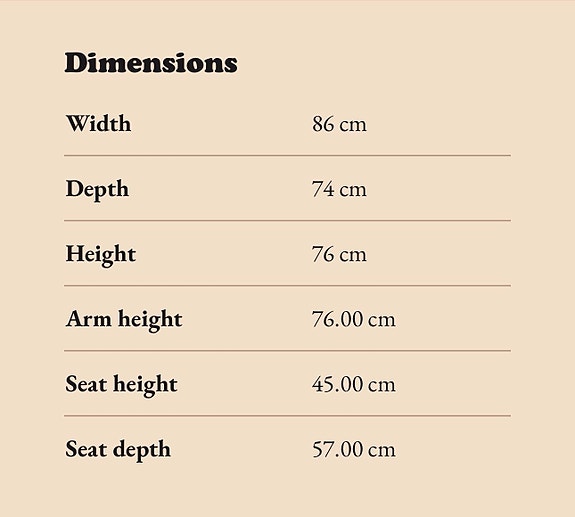 Dimensions

Width 86 cm

Depth 74 cm

Height 76 cm

Arm height 76.00 cm

Seat height 45.00 cm

Seat depth 57.00 cm